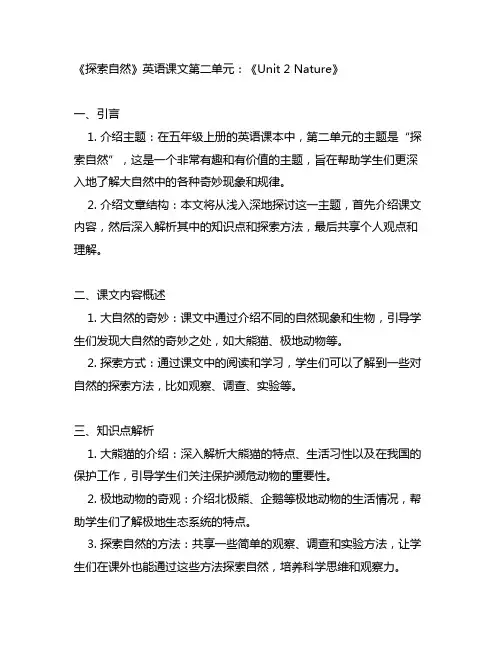 《探索自然》英语课文第二单元：《Unit 2 Nature》

一、引言

1. 介绍主题：在五年级上册的英语课本中，第二单元的主题是“探索自然”，这是一个非常有趣和有价值的主题，旨在帮助学生们更深入地了解大自然中的各种奇妙现象和规律。

2. 介绍文章结构：本文将从浅入深地探讨这一主题，首先介绍课文内容，然后深入解析其中的知识点和探索方法，最后共享个人观点和理解。

二、课文内容概述

1. 大自然的奇妙：课文中通过介绍不同的自然现象和生物，引导学生们发现大自然的奇妙之处，如大熊猫、极地动物等。

2. 探索方式：通过课文中的阅读和学习，学生们可以了解到一些对自然的探索方法，比如观察、调查、实验等。

三、知识点解析

1. 大熊猫的介绍：深入解析大熊猫的特点、生活习性以及在我国的保护工作，引导学生们关注保护濒危动物的重要性。

2. 极地动物的奇观：介绍北极熊、企鹅等极地动物的生活情况，帮助学生们了解极地生态系统的特点。

3. 探索自然的方法：共享一些简单的观察、调查和实验方法，让学生们在课外也能通过这些方法探索自然，培养科学思维和观察力。